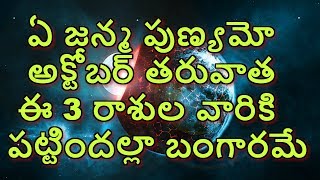 ఏ జన్మ పుణ్యమో
అక్టోబర్ తరువాత
ఈ 3 రాశుల వారికి
పట్టిందల్లా బంగారమే